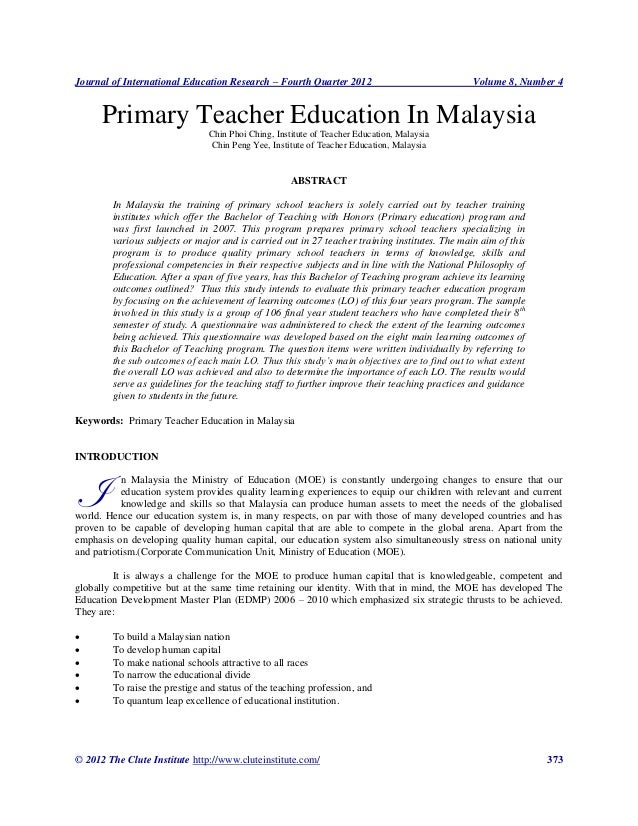 Journal of International Education Research – Fourth Quarter 2012 Volume 8, Number 4

Primary Teacher Education In Malaysia

Chin Phoi Ching, Institute of Teacher Education, Malaysia
Chin Peng Yee, Institute of Teacher Education, Malaysia

ABSTRACT

In Malaysia the training of primary school teachers is solely carried out by teacher training institutes which offer the Bachelor of Teaching with Honors (Primary education) program and was first launched in 2007. This program prepares primary school teachers specializing in various subjects or major and is carried out in 27 teacher training institutes. The main aim of this program is to produce quality primary school teachers in terms of knowledge, skills and professional competencies in their respective subjects and in line with the National Philosophy of Education. After a span of five years, has this Bachelor of Teaching program achieve its learning outcomes outlined? Thus this study intends to evaluate this primary teacher education program by focusing on the achievement of learning outcomes (LO) of this four years program. The sample involved in this study is a group of 106 final year student teachers who have completed their $8^{th}$ semester of study. A questionnaire was administered to check the extent of the learning outcomes being achieved. This questionnaire was developed based on the eight main learning outcomes of this Bachelor of Teaching program. The question items were written individually by referring to the sub outcomes of each main LO. Thus this study's main objectives are to find out to what extent the overall LO was achieved and also to determine the importance of each LO. The results would serve as guidelines for the teaching staff to further improve their teaching practices and guidance given to students in the future.

Keywords: Primary Teacher Education in Malaysia

INTRODUCTION

In Malaysia the Ministry of Education (MOE) is constantly undergoing changes to ensure that our education system provides quality learning experiences to equip our children with relevant and current knowledge and skills so that Malaysia can produce human assets to meet the needs of the globalised world. Hence our education system is, in many respects, on par with those of many developed countries and has proven to be capable of developing human capital that are able to compete in the global arena. Apart from the emphasis on developing quality human capital, our education system also simultaneously stress on national unity and patriotism.(Corporate Communication Unit, Ministry of Education (MOE).

It is always a challenge for the MOE to produce human capital that is knowledgeable, competent and globally competitive but at the same time retaining our identity. With that in mind, the MOE has developed The Education Development Master Plan (EDMP) 2006 – 2010 which emphasized six strategic thrusts to be achieved. They are:

• To build a Malaysian nation
• To develop human capital
• To make national schools attractive to all races
• To narrow the educational divide
• To raise the prestige and status of the teaching profession, and
• To quantum leap excellence of educational institution.

© 2012 The Clute Institute http://www.cluteinstitute.com/ 373